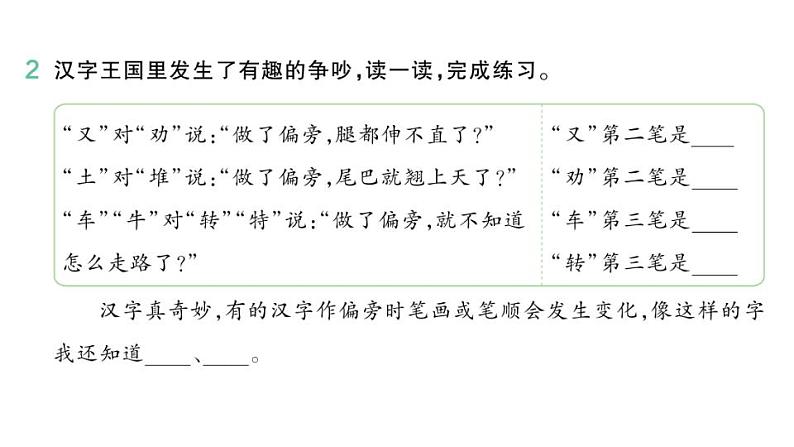 2 汉字王国里发生了有趣的争吵，读一读，完成练习。

“又”对“劝”说：“做了偏旁，腿都伸不直了？”
“土”对“堆”说：“做了偏旁，尾巴就翘上天了？”
“车”“牛”对“转”“特”说：“做了偏旁，就不知道怎么走路了？”

“又”第二笔是____
“劝”第二笔是____
“车”第三笔是____
“转”第三笔是____

汉字真奇妙，有的汉字作偏旁时笔画或笔顺会发生变化，像这样的字我还知道____、____。